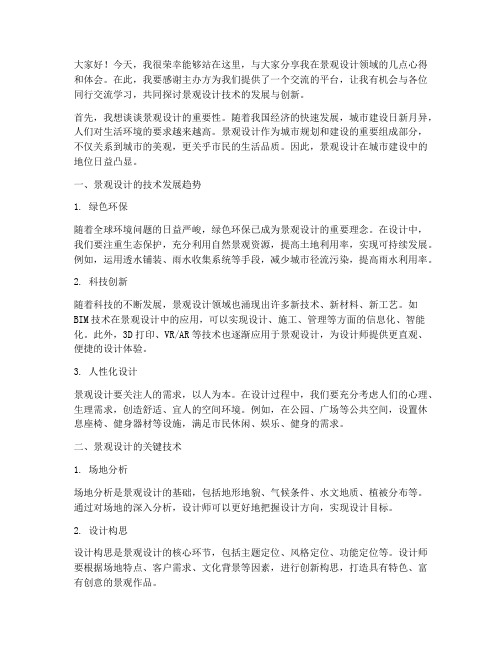 大家好！今天，我很荣幸能够站在这里，与大家分享我在景观设计领域的几点心得和体会。在此，我要感谢主办方为我们提供了一个交流的平台，让我有机会与各位同行交流学习，共同探讨景观设计技术的发展与创新。

首先，我想谈谈景观设计的重要性。随着我国经济的快速发展，城市建设日新月异，人们对生活环境的要求越来越高。景观设计作为城市规划和建设的重要组成部分，不仅关系到城市的美观，更关乎市民的生活品质。因此，景观设计在城市建设中的地位日益凸显。

一、景观设计的技术发展趋势

1. 绿色环保

随着全球环境问题的日益严峻，绿色环保已成为景观设计的重要理念。在设计中，我们要注重生态保护，充分利用自然景观资源，提高土地利用率，实现可持续发展。例如，运用透水铺装、雨水收集系统等手段，减少城市径流污染，提高雨水利用率。

2. 科技创新

随着科技的不断发展，景观设计领域也涌现出许多新技术、新材料、新工艺。如BIM技术在景观设计中的应用，可以实现设计、施工、管理等方面的信息化、智能化。此外，3D打印、VR/AR等技术也逐渐应用于景观设计，为设计师提供更直观、便捷的设计体验。

3. 人性化设计

景观设计要关注人的需求，以人为本。在设计过程中，我们要充分考虑人们的心理、生理需求，创造舒适、宜人的空间环境。例如，在公园、广场等公共空间，设置休息座椅、健身器材等设施，满足市民休闲、娱乐、健身的需求。

二、景观设计的关键技术

1. 场地分析

场地分析是景观设计的基础，包括地形地貌、气候条件、水文地质、植被分布等。通过对场地的深入分析，设计师可以更好地把握设计方向，实现设计目标。

2. 设计构思

设计构思是景观设计的核心环节，包括主题定位、风格定位、功能定位等。设计师要根据场地特点、客户需求、文化背景等因素，进行创新构思，打造具有特色、富有创意的景观作品。